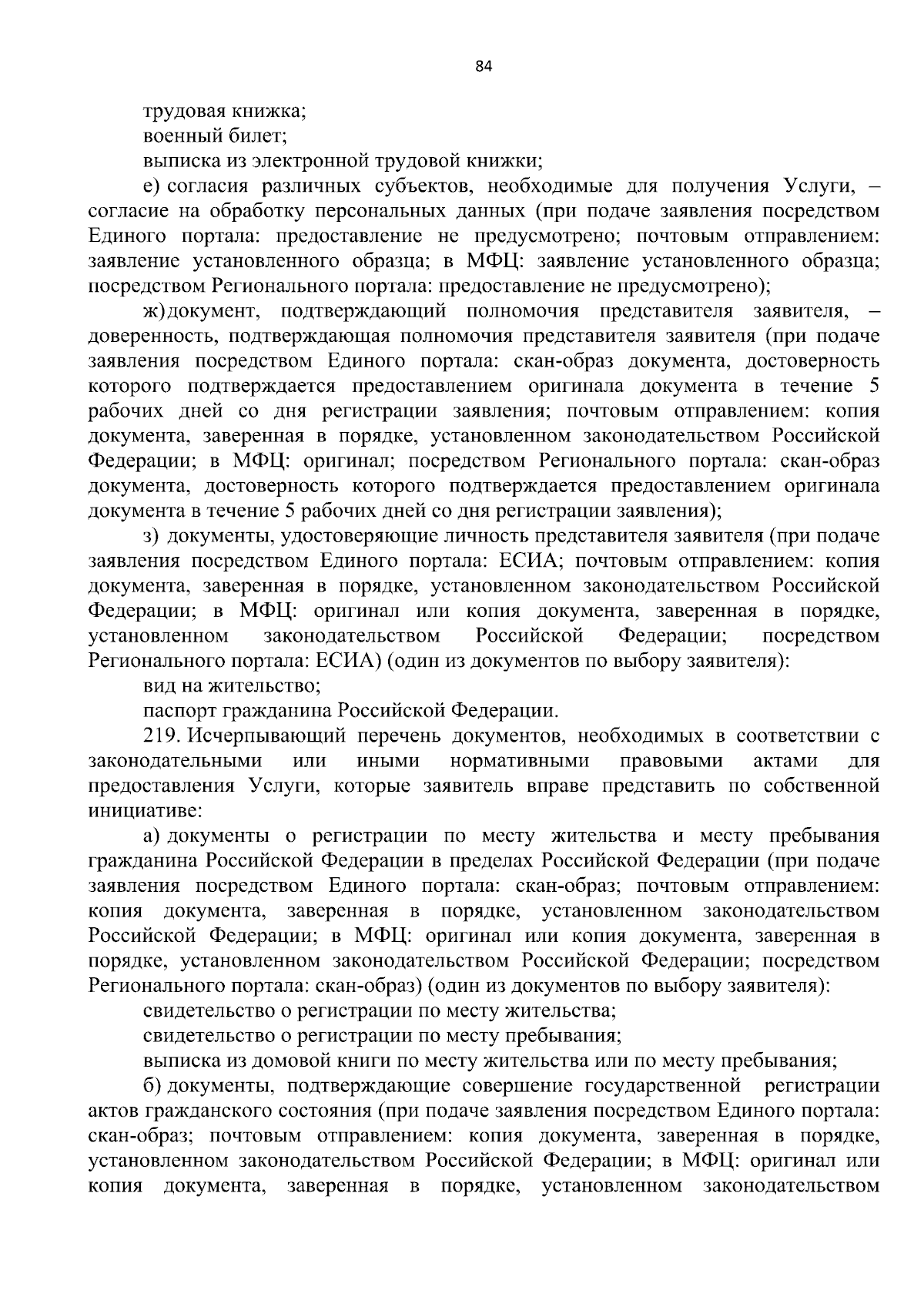 84

трудовая книжка;

военный билет;

выписка из электронной трудовой книжки;

е) согласия различных субъектов, необходимые для получения Услуги, – согласие на обработку персональных данных (при подаче заявления посредством Единого портала: предоставление не предусмотрено; почтовым отправлением: заявление установленного образца; в МФЦ: заявление установленного образца; посредством Регионального портала: предоставление не предусмотрено);

ж) документ, подтверждающий полномочия представителя заявителя, – доверенность, подтверждающая полномочия представителя заявителя (при подаче заявления посредством Единого портала: скан-образ документа, достоверность которого подтверждается предоставлением оригинала документа в течение 5 рабочих дней со дня регистрации заявления; почтовым отправлением: копия документа, заверенная в порядке, установленном законодательством Российской Федерации; в МФЦ: оригинал; посредством Регионального портала: скан-образ документа, достоверность которого подтверждается предоставлением оригинала документа в течение 5 рабочих дней со дня регистрации заявления);

з) документы, удостоверяющие личность представителя заявителя (при подаче заявления посредством Единого портала: ЕСИА; почтовым отправлением: копия документа, заверенная в порядке, установленном законодательством Российской Федерации; в МФЦ: оригинал или копия документа, заверенная в порядке, установленном законодательством Российской Федерации; посредством Регионального портала: ЕСИА) (один из документов по выбору заявителя):

вид на жительство;

паспорт гражданина Российской Федерации.

219. Исчерпывающий перечень документов, необходимых в соответствии с законодательными или иными нормативными правовыми актами для предоставления Услуги, которые заявитель вправе представить по собственной инициативе:

а) документы о регистрации по месту жительства и месту пребывания гражданина Российской Федерации в пределах Российской Федерации (при подаче заявления посредством Единого портала: скан-образ; почтовым отправлением: копия документа, заверенная в порядке, установленном законодательством Российской Федерации; в МФЦ: оригинал или копия документа, заверенная в порядке, установленном законодательством Российской Федерации; посредством Регионального портала: скан-образ) (один из документов по выбору заявителя):

свидетельство о регистрации по месту жительства;

свидетельство о регистрации по месту пребывания;

выписка из домовой книги по месту жительства или по месту пребывания;

б) документы, подтверждающие совершение государственной регистрации актов гражданского состояния (при подаче заявления посредством Единого портала: скан-образ; почтовым отправлением: копия документа, заверенная в порядке, установленном законодательством Российской Федерации; в МФЦ: оригинал или копия документа, заверенная в порядке, установленном законодательством